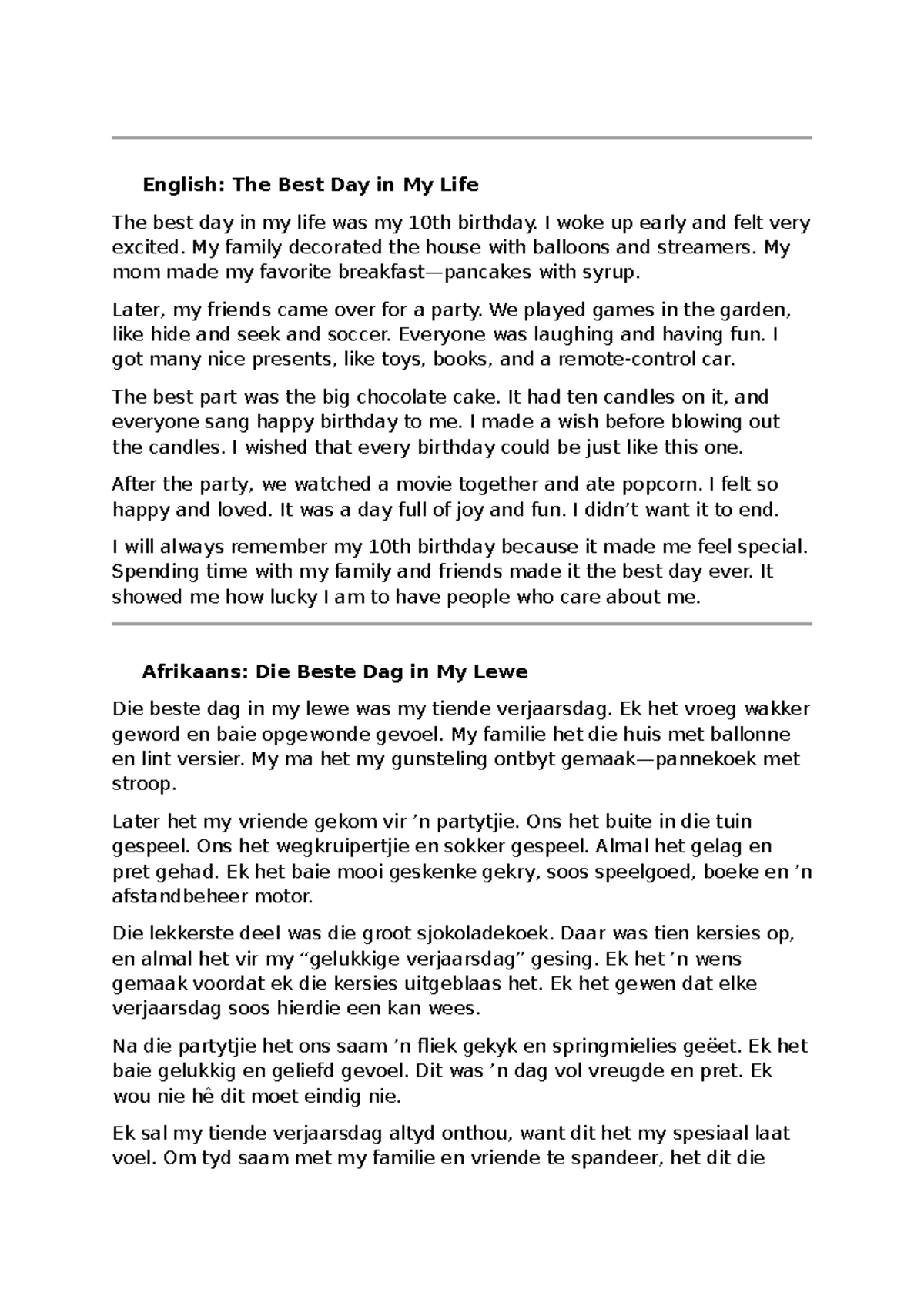 English: The Best Day in My Life

The best day in my life was my 10th birthday. I woke up early and felt very excited. My family decorated the house with balloons and streamers. My mom made my favorite breakfast—pancakes with syrup.

Later, my friends came over for a party. We played games in the garden, like hide and seek and soccer. Everyone was laughing and having fun. I got many nice presents, like toys, books, and a remote-control car.

The best part was the big chocolate cake. It had ten candles on it, and everyone sang happy birthday to me. I made a wish before blowing out the candles. I wished that every birthday could be just like this one.

After the party, we watched a movie together and ate popcorn. I felt so happy and loved. It was a day full of joy and fun. I didn’t want it to end.

I will always remember my 10th birthday because it made me feel special. Spending time with my family and friends made it the best day ever. It showed me how lucky I am to have people who care about me.

Afrikaans: Die Beste Dag in My Lewe

Die beste dag in my lewe was my tiende verjaarsdag. Ek het vroeg wakker geword en baie opgewonde gevoel. My familie het die huis met ballonne en lint versier. My ma het my gunsteling ontbyt gemaak—pannekoek met stroop.

Later het my vriende gekom vir ’n partytjie. Ons het buite in die tuin gespeel. Ons het wegkruipertjie en sokker gespeel. Almal het gelag en pret gehad. Ek het baie mooi geskenke gekry, soos speelgoed, boeke en ’n afstandbeheer motor.

Die lekkerste deel was die groot sjokoladekoek. Daar was tien kersies op, en almal het vir my “gelukkige verjaarsdag” gesing. Ek het ’n wens gemaak voordat ek die kersies uitgeblaas het. Ek het gewen dat elke verjaarsdag soos hierdie een kan wees.

Na die partytjie het ons saam ’n fliek gekyk en springmielies geëet. Ek het baie gelukkig en geliefd gevoel. Dit was ’n dag vol vreugde en pret. Ek wou nie hê dit moet eindig nie.

Ek sal my tiende verjaarsdag altyd onthou, want dit het my spesiaal laat voel. Om tyd saam met my familie en vriende te spandeer, het dit die